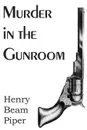 Murder in the Gunroom

Henry Beam Piper